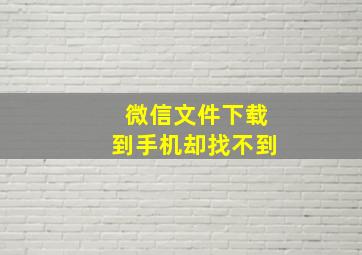 微信文件下载
到手机却找不到